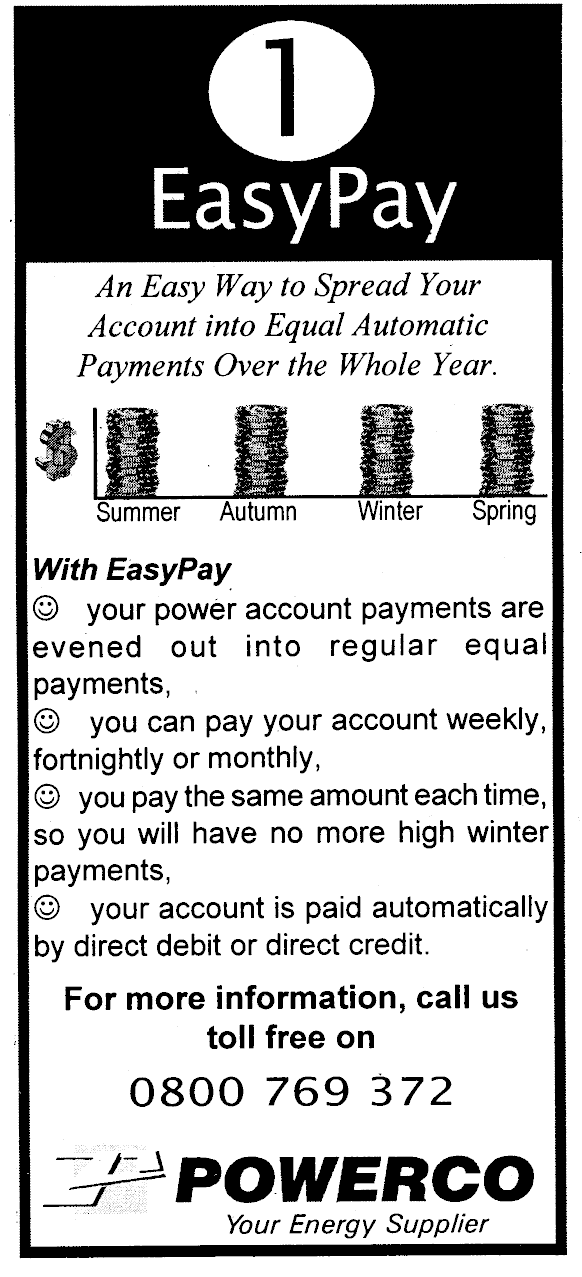 1
EasyPay

An Easy Way to Spread Your Account into Equal Automatic Payments Over the Whole Year.

$
Summer Autumn Winter Spring

With EasyPay
☺ your power account payments are evened out into regular equal payments,
☺ you can pay your account weekly, fortnightly or monthly,
☺ you pay the same amount each time, so you will have no more high winter payments,
☺ your account is paid automatically by direct debit or direct credit.

For more information, call us toll free on
0800 769 372

POWERCO
Your Energy Supplier